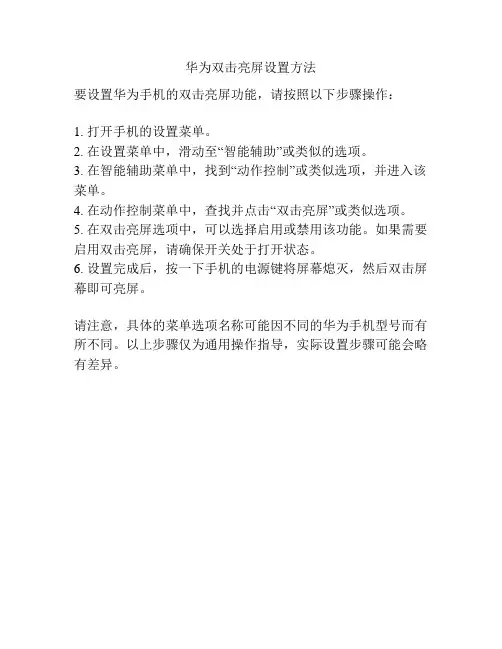 华为双击亮屏设置方法

要设置华为手机的双击亮屏功能，请按照以下步骤操作：

1. 打开手机的设置菜单。
2. 在设置菜单中，滑动至“智能辅助”或类似的选项。
3. 在智能辅助菜单中，找到“动作控制”或类似选项，并进入该菜单。
4. 在动作控制菜单中，查找并点击“双击亮屏”或类似选项。
5. 在双击亮屏选项中，可以选择启用或禁用该功能。如果需要启用双击亮屏，请确保开关处于打开状态。
6. 设置完成后，按一下手机的电源键将屏幕熄灭，然后双击屏幕即可亮屏。

请注意，具体的菜单选项名称可能因不同的华为手机型号而有所不同。以上步骤仅为通用操作指导，实际设置步骤可能会略有差异。